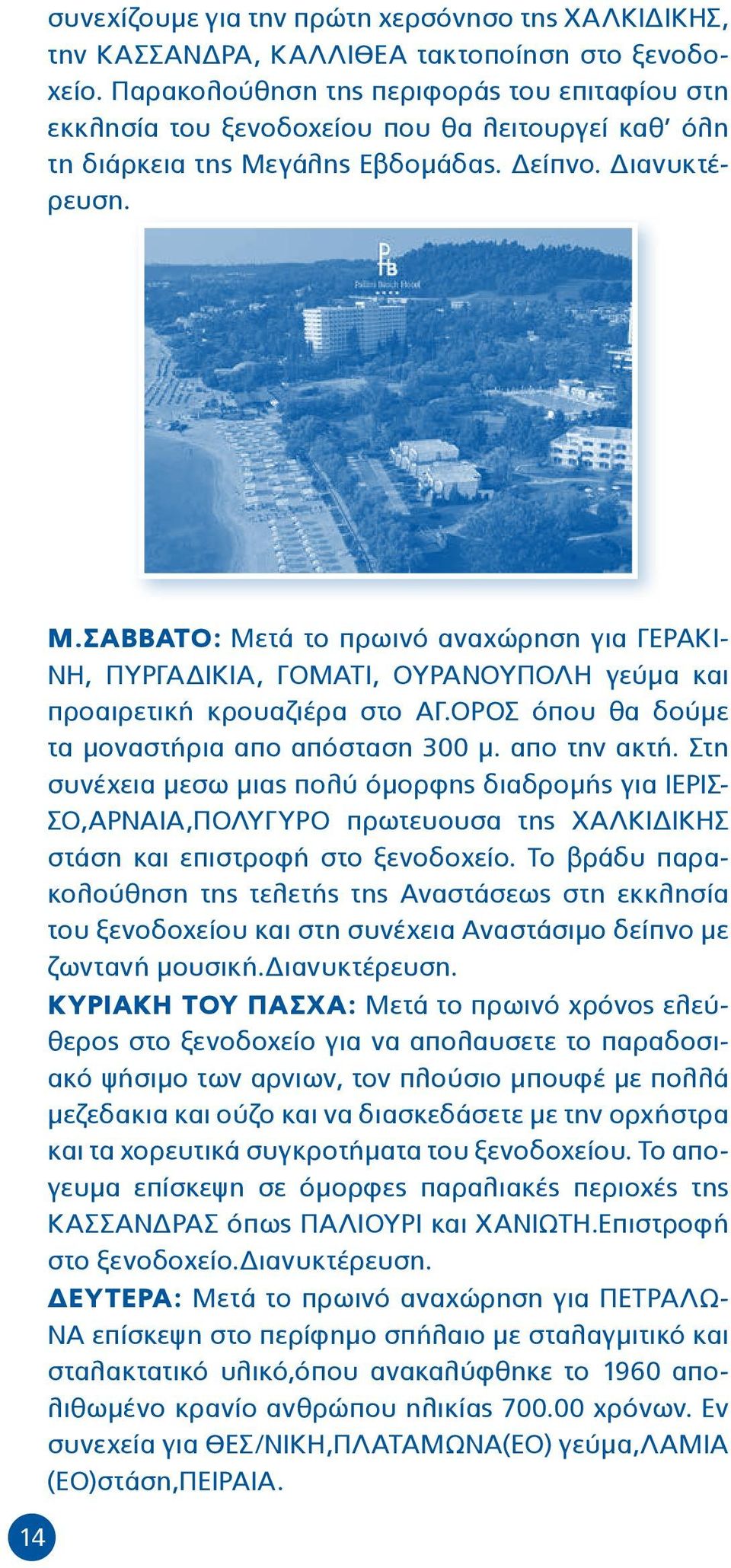 συνεχίζουμε για την πρώτη χερσόνησο της ΧΑΛΚΙΔΙΚΗΣ, την ΚΑΣΣΑΝΔΡΑ, ΚΑΛΛΙΘΕΑ τακτοποίηση στο ξενοδοχείο. Παρακολούθηση της περιφοράς του επιταφίου στη εκκλησία του ξενοδοχείου που θα λειτουργεί καθ' όλη τη διάρκεια της Μεγάλης Εβδομάδας. Δείπνο. Διανυκτέρευση.

PB
Pallini Beach Hotel

Μ.ΣΑΒΒΑΤΟ: Μετά το πρωινό αναχώρηση για ΓΕΡΑΚΙΝΗ, ΠΥΡΓΑΔΙΚΙΑ, ΓΟΜΑΤΙ, ΟΥΡΑΝΟΥΠΟΛΗ γεύμα και προαιρετική κρουαζιέρα στο ΑΓ.ΟΡΟΣ όπου θα δούμε τα μοναστήρια απο απόσταση 300 μ. απο την ακτή. Στη συνέχεια μεσω μιας πολύ όμορφης διαδρομής για ΙΕΡΙΣΣΟ,ΑΡΝΑΙΑ,ΠΟΛΥΓΥΡΟ πρωτευουσα της ΧΑΛΚΙΔΙΚΗΣ στάση και επιστροφή στο ξενοδοχείο. Το βράδυ παρακολούθηση της τελετής της Αναστάσεως στη εκκλησία του ξενοδοχείου και στη συνέχεια Αναστάσιμο δείπνο με ζωντανή μουσική.Διανυκτέρευση.
ΚΥΡΙΑΚΗ ΤΟΥ ΠΑΣΧΑ: Μετά το πρωινό χρόνος ελεύθερος στο ξενοδοχείο για να απολαυσετε το παραδοσιακό ψήσιμο των αρνιων, τον πλούσιο μπουφέ με πολλά μεζεδακια και ούζο και να διασκεδάσετε με την ορχήστρα και τα χορευτικά συγκροτήματα του ξενοδοχείου. Το απογευμα επίσκεψη σε όμορφες παραλιακές περιοχές της ΚΑΣΣΑΝΔΡΑΣ όπως ΠΑΛΙΟΥΡΙ και ΧΑΝΙΩΤΗ.Επιστροφή στο ξενοδοχείο.Διανυκτέρευση.
ΔΕΥΤΕΡΑ: Μετά το πρωινό αναχώρηση για ΠΕΤΡΑΛΩΝΑ επίσκεψη στο περίφημο σπήλαιο με σταλαγμιτικό και σταλακτατικό υλικό,όπου ανακαλύφθηκε το 1960 απολιθωμένο κρανίο ανθρώπου ηλικίας 700.00 χρόνων. Εν συνεχεία για ΘΕΣ/ΝΙΚΗ,ΠΛΑΤΑΜΩΝΑ(ΕΟ) γεύμα,ΛΑΜΙΑ (ΕΟ)στάση,ΠΕΙΡΑΙΑ.

14